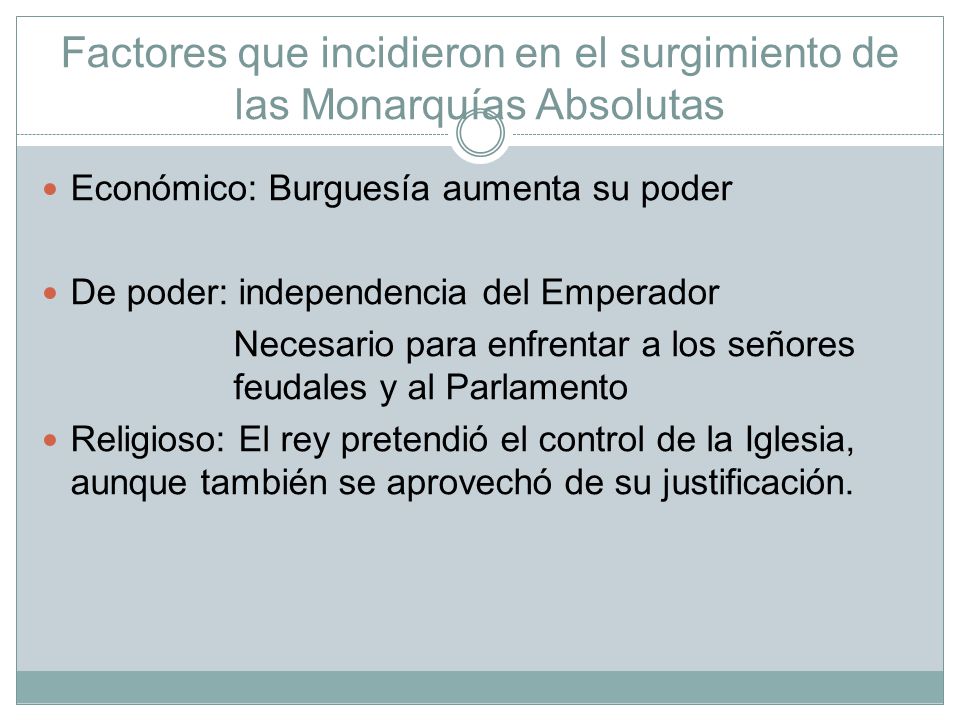 Factores que incidieron en el surgimiento de las Monarquías Absolutas

Económico: Burguesía aumenta su poder

De poder: independencia del Emperador

Necesario para enfrentar a los señores feudales y al Parlamento

Religioso: El rey pretendió el control de la Iglesia, aunque también se aprovechó de su justificación.